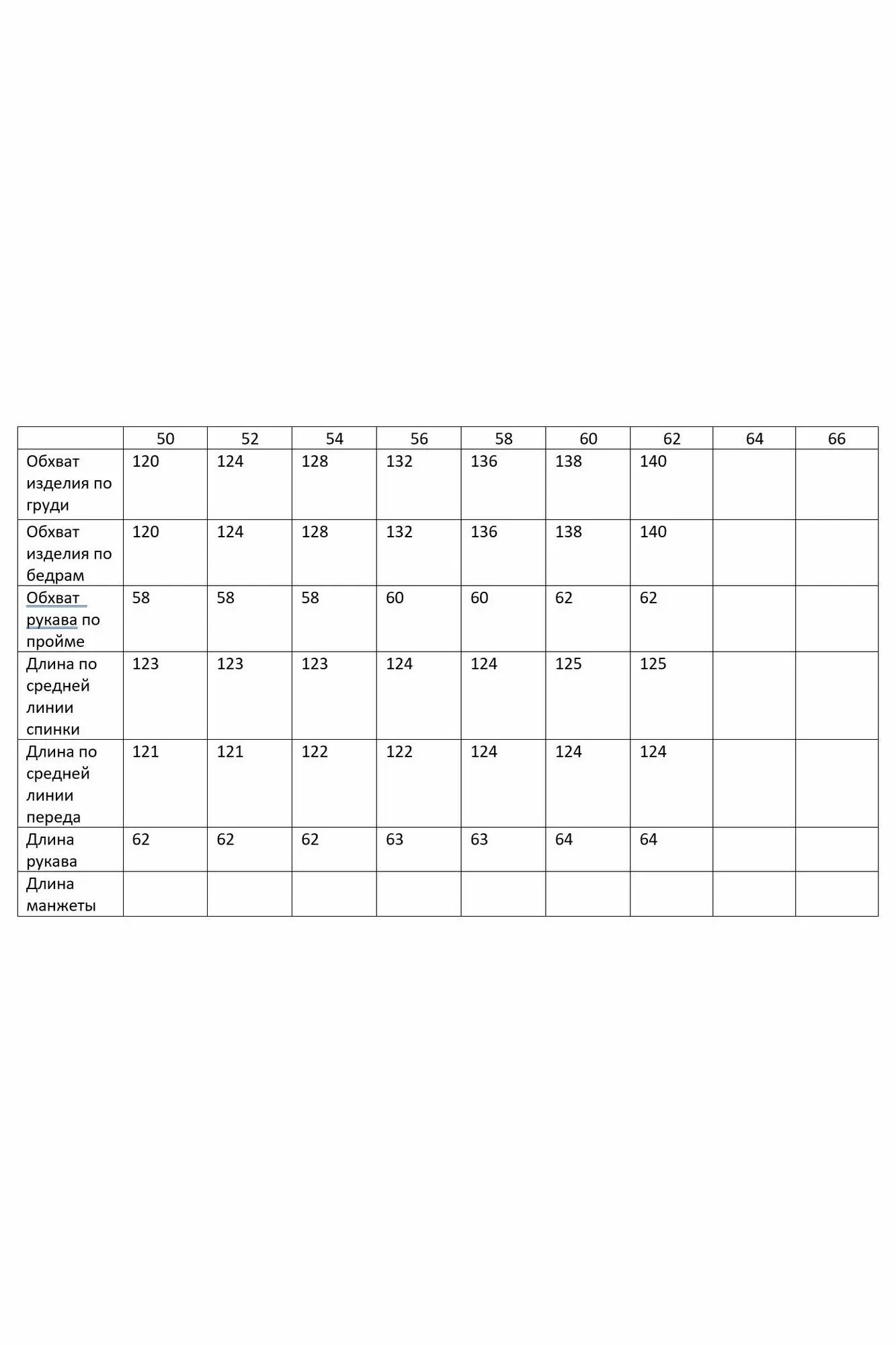 | | 50 | 52 | 54 | 56 | 58 | 60 | 62 | 64 | 66 |
|---|---|---|---|---|---|---|---|---|---|
| Обхват изделия по груди | 120 | 124 | 128 | 132 | 136 | 138 | 140 | | |
| Обхват изделия по бедрам | 120 | 124 | 128 | 132 | 136 | 138 | 140 | | |
| Обхват рукава по пройме | 58 | 58 | 58 | 60 | 60 | 62 | 62 | | |
| Длина по средней линии спинки | 123 | 123 | 123 | 124 | 124 | 125 | 125 | | |
| Длина по средней линии переда | 121 | 121 | 122 | 122 | 124 | 124 | 124 | | |
| Длина рукава | 62 | 62 | 62 | 63 | 63 | 64 | 64 | | |
| Длина манжеты | | | | | | | | | |